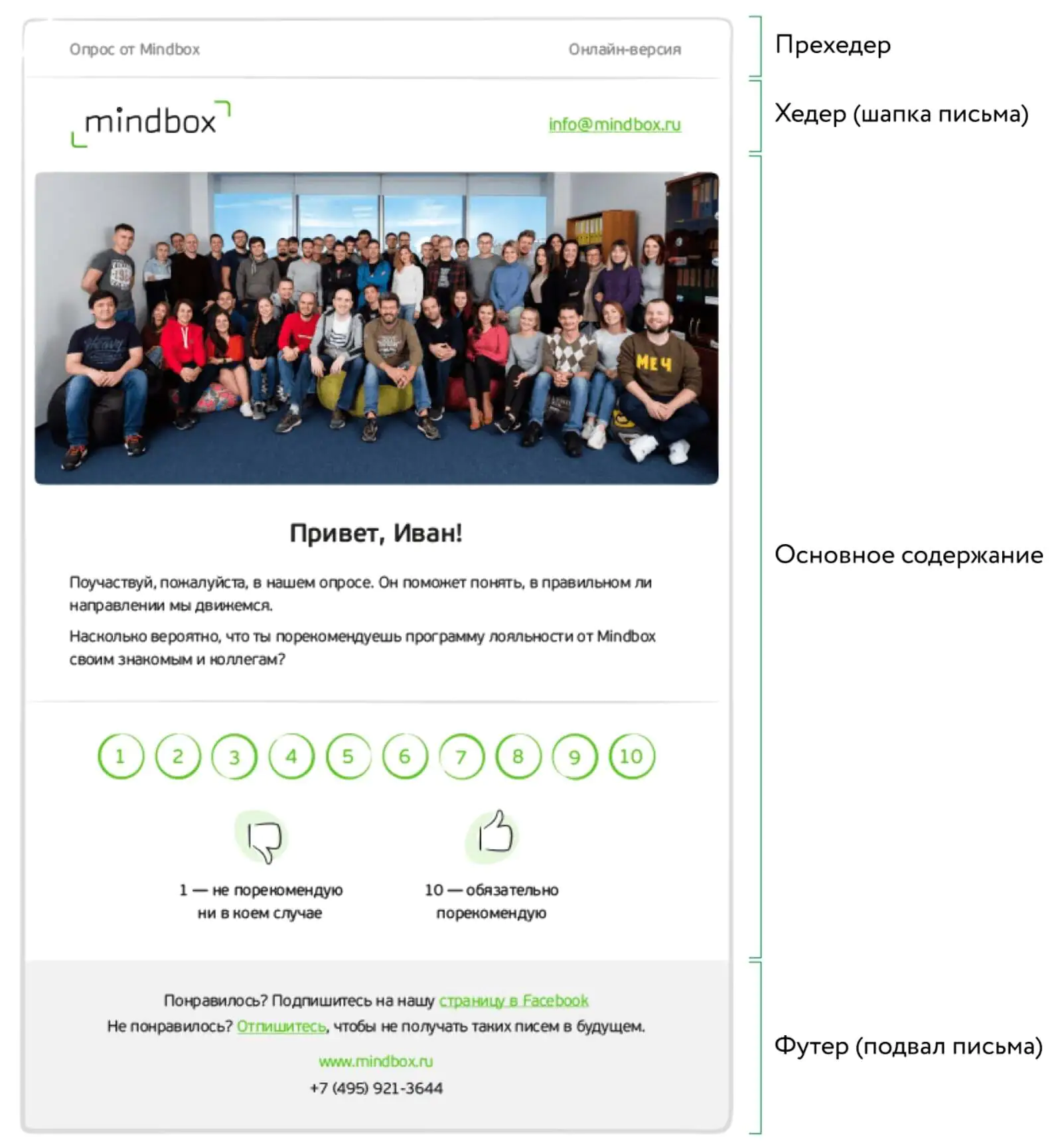 Опрос от Mindbox

Онлайн-версия

Прехедер

mindbox

info@mindbox.ru

Хедер (шапка письма)

МЕЧ

Привет, Иван!

Поучаствуй, пожалуйста, в нашем опросе. Он поможет понять, в правильном ли направлении мы движемся.

Насколько вероятно, что ты порекомендуешь программу лояльности от Mindbox своим знакомым и коллегам?

Основное содержание

1 2 3 4 5 6 7 8 9 10

1 — не порекомендую ни в коем случае

10 — обязательно порекомендую

Понравилось? Подпишитесь на нашу страницу в Facebook
Не понравилось? Отпишитесь, чтобы не получать таких писем в будущем.

www.mindbox.ru
+7 (495) 921-3644

Футер (подвал письма)